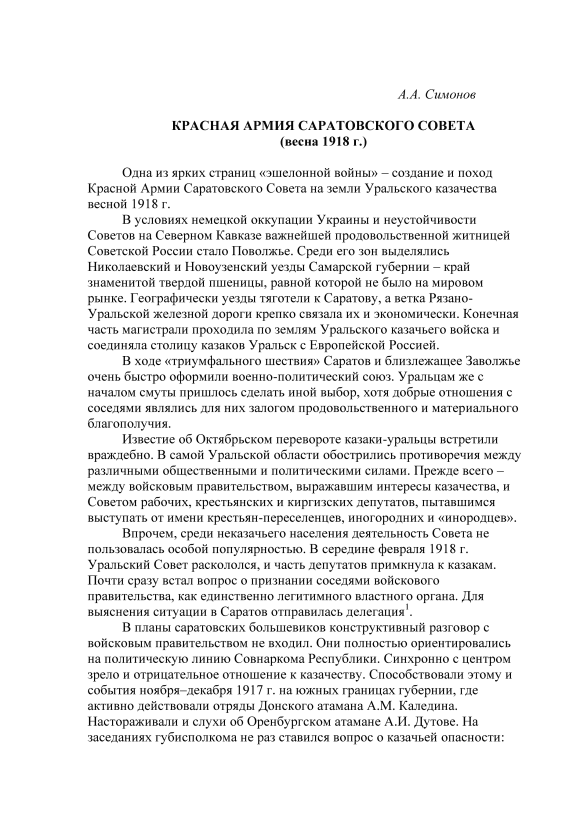 А.А. Симонов

КРАСНАЯ АРМИЯ САРАТОВСКОГО СОВЕТА
(весна 1918 г.)

Одна из ярких страниц «эшелонной войны» – создание и поход Красной Армии Саратовского Совета на земли Уральского казачества весной 1918 г.

В условиях немецкой оккупации Украины и неустойчивости Советов на Северном Кавказе важнейшей продовольственной житницей Советской России стало Поволжье. Среди его зон выделялись Николаевский и Новоузенский уезды Самарской губернии – край знаменитой твердой пшеницы, равной которой не было на мировом рынке. Географически уезды тяготели к Саратову, а ветка Рязано-Уральской железной дороги крепко связала их и экономически. Конечная часть магистрали проходила по землям Уральского казачьего войска и соединяла столицу казаков Уральск с Европейской Россией.

В ходе «триумфального шествия» Саратов и близлежащее Заволжье очень быстро оформили военно-политический союз. Уральцам же с началом смуты пришлось сделать иной выбор, хотя добрые отношения с соседями являлись для них залогом продовольственного и материального благополучия.

Известие об Октябрьском перевороте казаки-уральцы встретили враждебно. В самой Уральской области обострились противоречия между различными общественными и политическими силами. Прежде всего – между войсковым правительством, выражавшим интересы казачества, и Советом рабочих, крестьянских и киргизских депутатов, пытавшимся выступать от имени крестьян-переселенцев, иногородних и «инородцев».

Впрочем, среди неказачьего населения деятельность Совета не пользовалась особой популярностью. В середине февраля 1918 г. Уральский Совет раскололся, и часть депутатов примкнула к казакам. Почти сразу встал вопрос о признании соседями войскового правительства, как единственно легитимного властного органа. Для выяснения ситуации в Саратов отправилась делегация$^1$.

В планы саратовских большевиков конструктивный разговор с войсковым правительством не входил. Они полностью ориентировались на политическую линию Совнаркома Республики. Синхронно с центром зрело и отрицательное отношение к казачеству. Способствовали этому и события ноября–декабря 1917 г. на южных границах губернии, где активно действовали отряды Донского атамана А.М. Каледина. Настораживали и слухи об Оренбургском атамане А.И. Дутове. На заседаниях губисполкома не раз ставился вопрос о казачьей опасности: